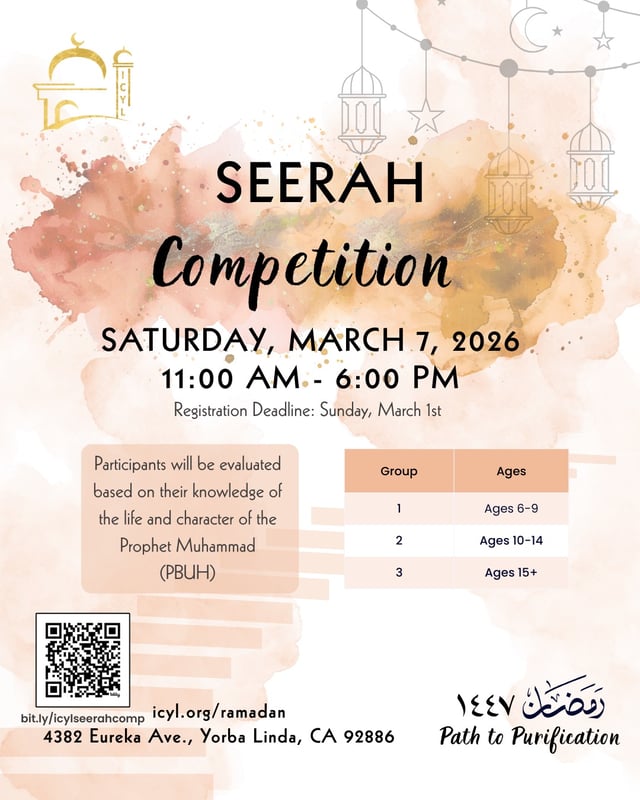 ICYL

SEERAH

Competition

SATURDAY, MARCH 7, 2026

11:00 AM - 6:00 PM

Registration Deadline: Sunday, March 1st

Participants will be evaluated based on their knowledge of the life and character of the Prophet Muhammad (PBUH)

| Group | Ages |
|---|---|
| 1 | Ages 6-9 |
| 2 | Ages 10-14 |
| 3 | Ages 15+ |

bit.ly/icylseerahcomp

icyl.org/ramadan

4382 Eureka Ave., Yorba Linda, CA 92886

رمضان ١٤٤٧

Path to Purification